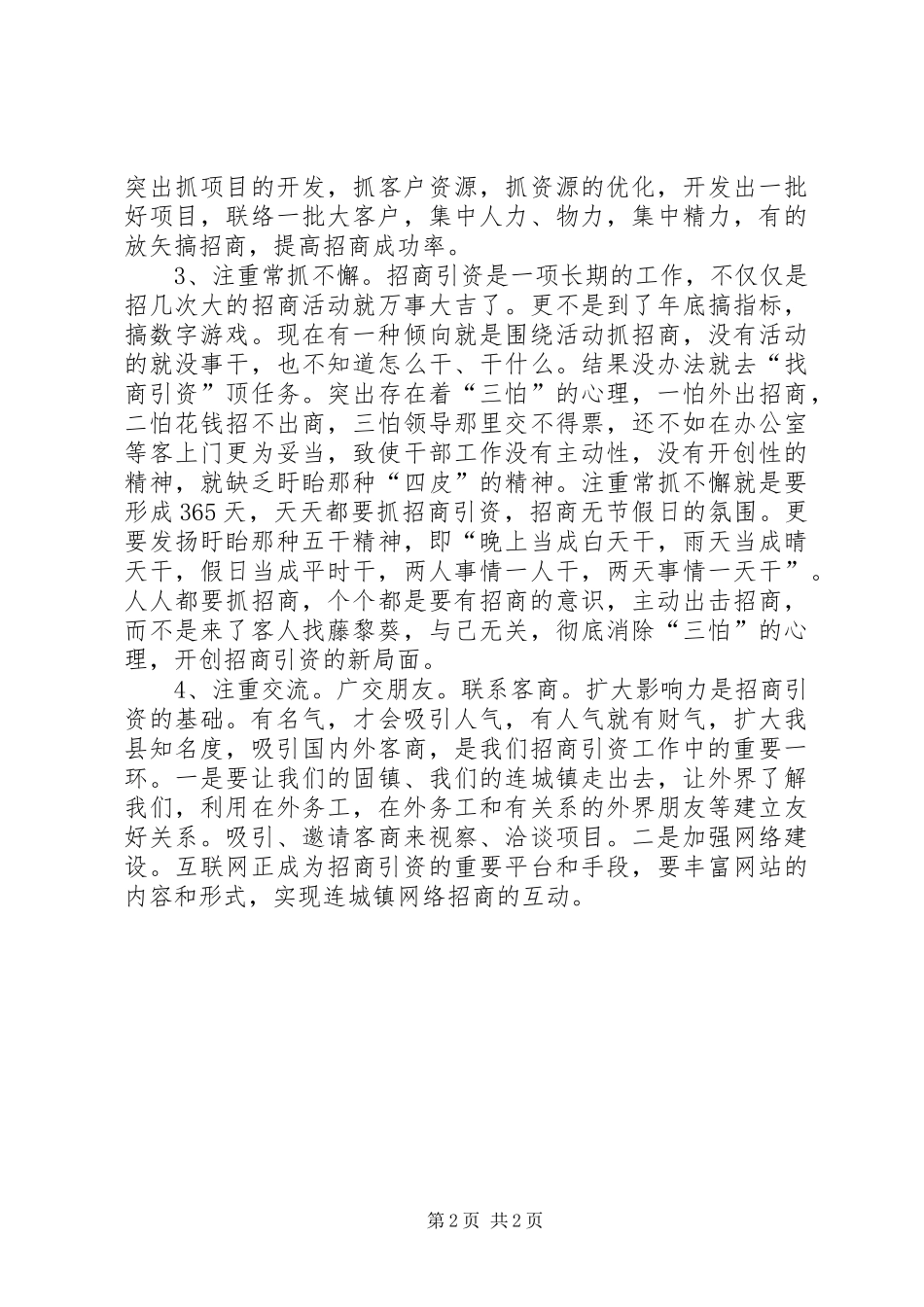 突出抓项目的开发，抓客户资源，抓资源的优化，开发出一批好项目，联络一批大客户，集中人力、物力，集中精力，有的放矢搞招商，提高招商成功率。

3、注重常抓不懈。招商引资是一项长期的工作，不仅仅是招几次大的招商活动就万事大吉了。更不是到了年底搞指标，搞数字游戏。现在有一种倾向就是围绕活动抓招商，没有活动的就没事干，也不知道怎么干、干什么。结果没办法就去“找商引资”顶任务。突出存在着“三怕”的心理，一怕外出招商，二怕花钱招不出商，三怕领导那里交不得票，还不如在办公室等客上门更为妥当，致使干部工作没有主动性，没有开创性的精神，就缺乏盱眙那种“四皮”的精神。注重常抓不懈就是要形成365天，天天都要抓招商引资，招商无节假日的氛围。更要发扬盱眙那种五干精神，即“晚上当成白天干，雨天当成晴天干，假日当成平时干，两人事情一人干，两天事情一天干”。人人都要抓招商，个个都是要有招商的意识，主动出击招商，而不是来了客人找藤黎葵，与己无关，彻底消除“三怕”的心理，开创招商引资的新局面。

4、注重交流。广交朋友。联系客商。扩大影响力是招商引资的基础。有名气，才会吸引人气，有人气就有财气，扩大我县知名度，吸引国内外客商，是我们招商引资工作中的重要一环。一是要让我们的固镇、我们的连城镇走出去，让外界了解我们，利用在外务工，在外务工和有关系的外界朋友等建立友好关系。吸引、邀请客商来视察、洽谈项目。二是加强网络建设。互联网正成为招商引资的重要平台和手段，要丰富网站的内容和形式，实现连城镇网络招商的互动。

第2页 共2页